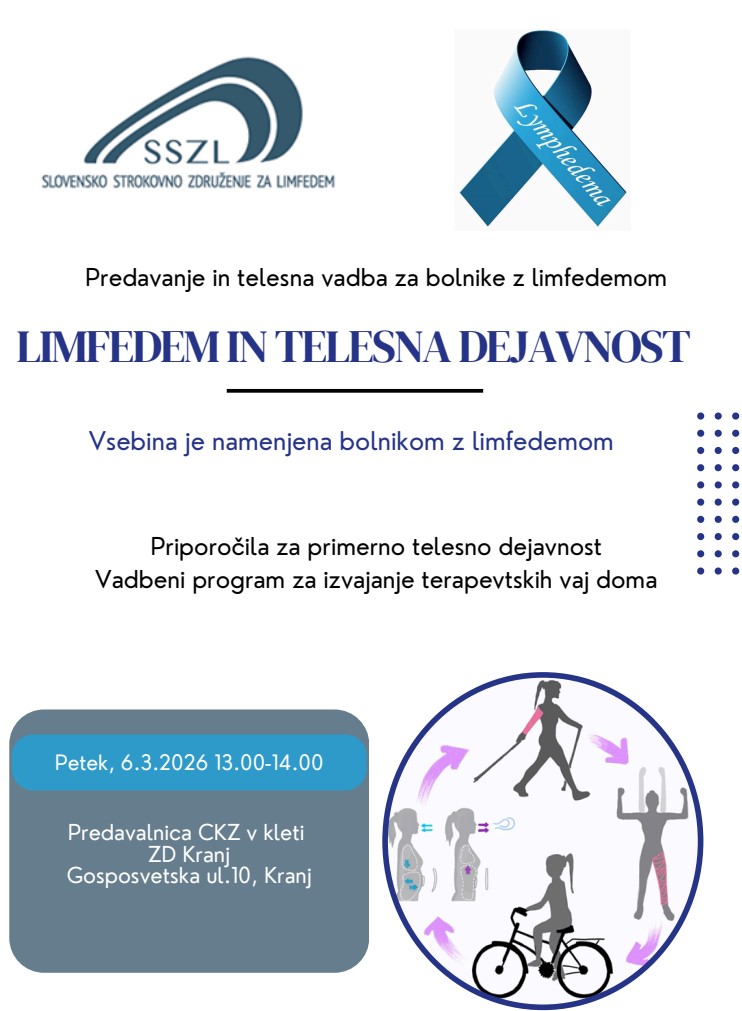 SSZL
SLOVENSKO STROKOVNO ZDRUŽENJE ZA LIMFEDEM

Lymphedema

Predavanje in telesna vadba za bolnike z limfedemom

LIMFEDEM IN TELESNA DEJAVNOST

Vsebina je namenjena bolnikom z limfedemom

Priporočila za primerno telesno dejavnost
Vadbeni program za izvajanje terapevtskih vaj doma

Petek, 6.3.2026 13.00-14.00

Predavalnica CKZ v kleti
ZD Kranj
Gosposvetska ul.10, Kranj